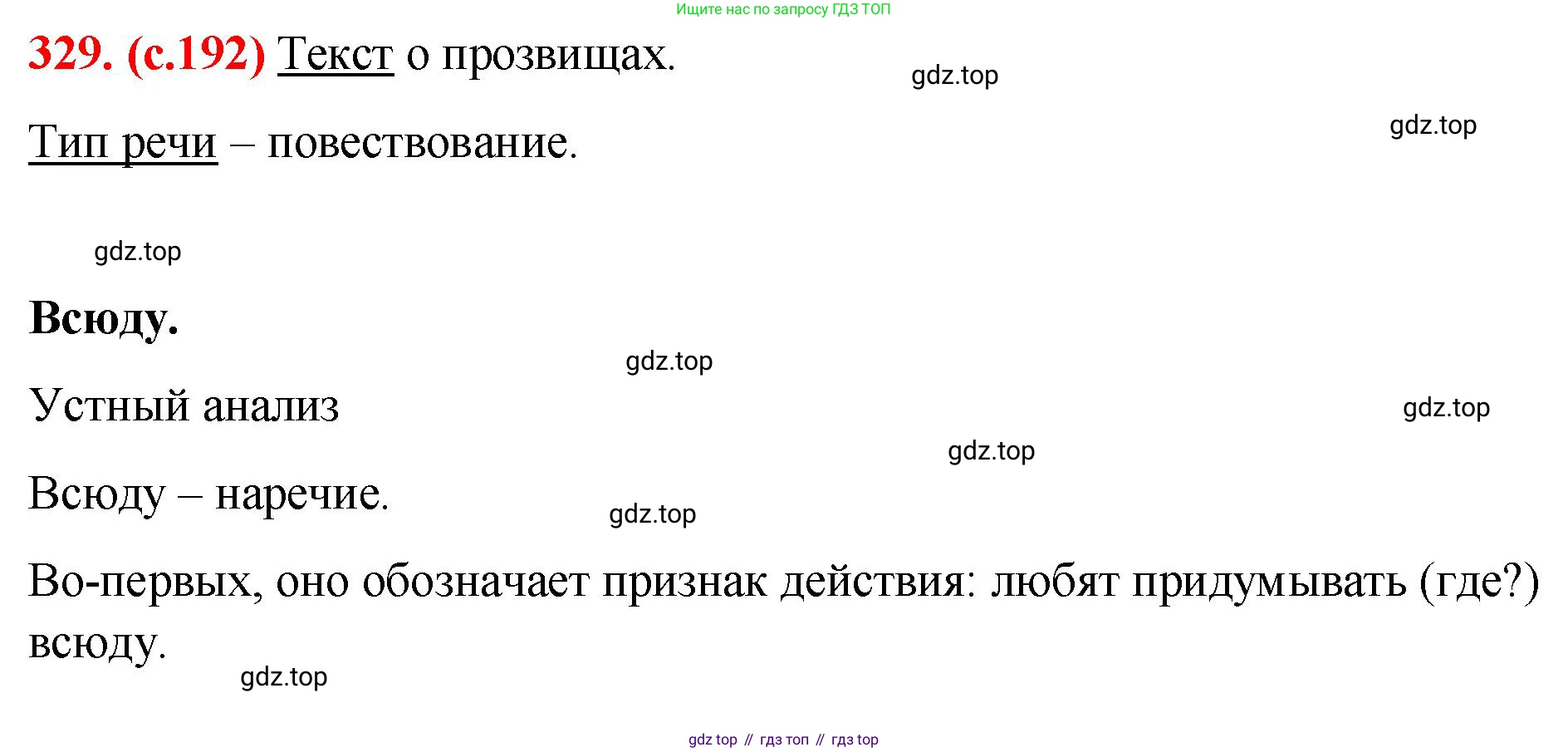 Ищите нас по запросу ГДЗ ТОП

329. (с.192) Текст о прозвищах.

Тип речи – повествование.

Всюду.

Устный анализ

Всюду – наречие.

Во-первых, оно обозначает признак действия: любят придумывать (где?) всюду.

gdz top // гдз топ // гдз top

gdz.top